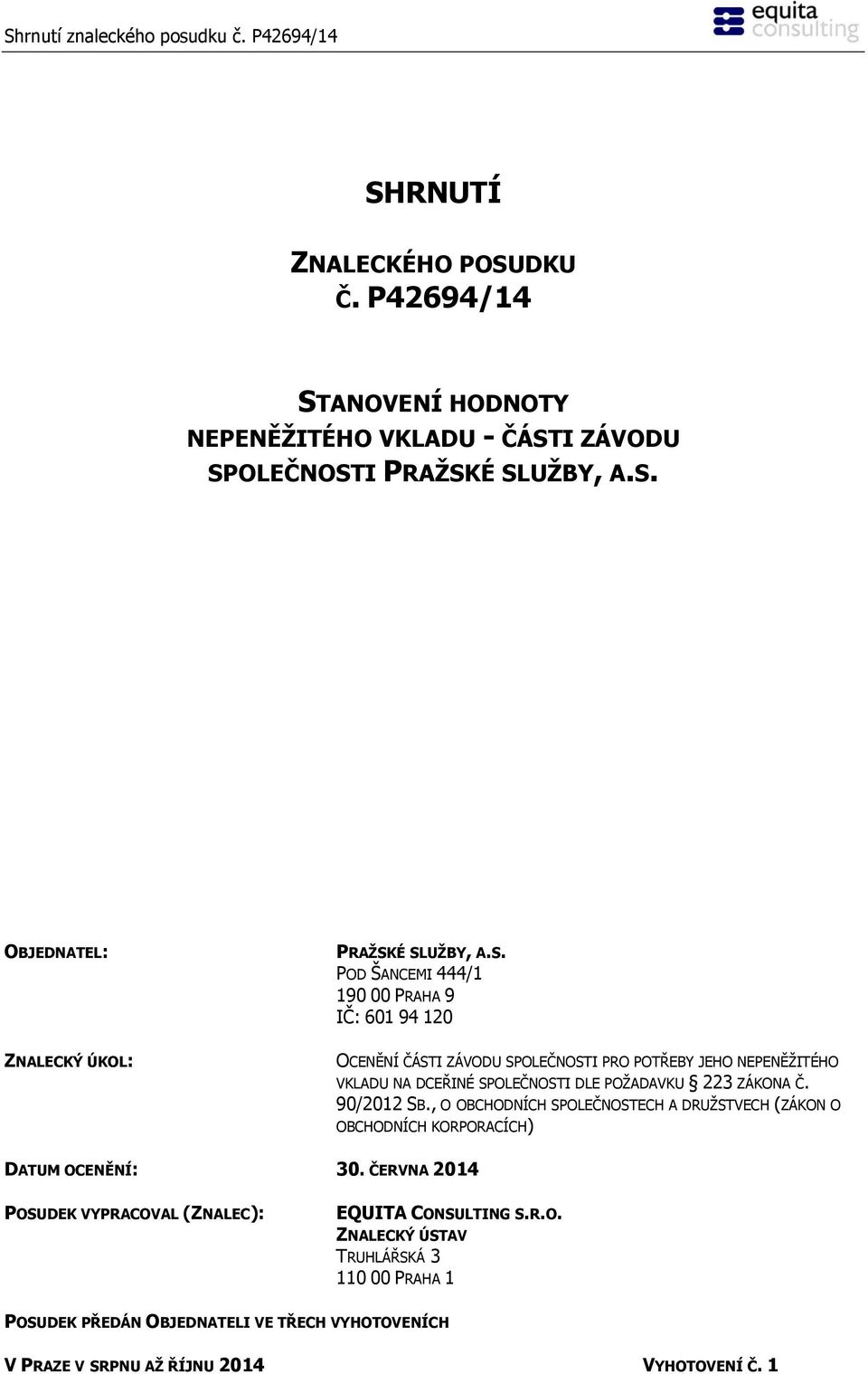 Shrnutí znaleckého posudku č. P42694/14

equita consulting

SHRNUTÍ

ZNALECKÉHO POSUDKU Č. P42694/14

STANOVENÍ HODNOTY NEPENĚŽITÉHO VKLADU - ČÁSTI ZÁVODU SPOLEČNOSTI PRAŽSKÉ SLUŽBY, A.S.

OBJEDNATEL: PRAŽSKÉ SLUŽBY, A.S.
POD ŠANCEMI 444/1
190 00 PRAHA 9
IČ: 601 94 120

ZNALECKÝ ÚKOL: OCENĚNÍ ČÁSTI ZÁVODU SPOLEČNOSTI PRO POTŘEBY JEHO NEPENĚŽITÉHO VKLADU NA DCEŘINÉ SPOLEČNOSTI DLE POŽADAVKU § 223 ZÁKONA Č. 90/2012 SB., O OBCHODNÍCH SPOLEČNOSTECH A DRUŽSTVECH (ZÁKON O OBCHODNÍCH KORPORACÍCH)

DATUM OCENĚNÍ: 30. ČERVNA 2014

POSUDEK VYPRACOVAL (ZNALEC): EQUITA CONSULTING S.R.O.
ZNALECKÝ ÚSTAV
TRUHLÁŘSKÁ 3
110 00 PRAHA 1

POSUDEK PŘEDÁN OBJEDNATELI VE TŘECH VYHOTOVENÍCH

V PRAZE V SRPNU AŽ ŘÍJNU 2014 VYHOTOVENÍ Č. 1